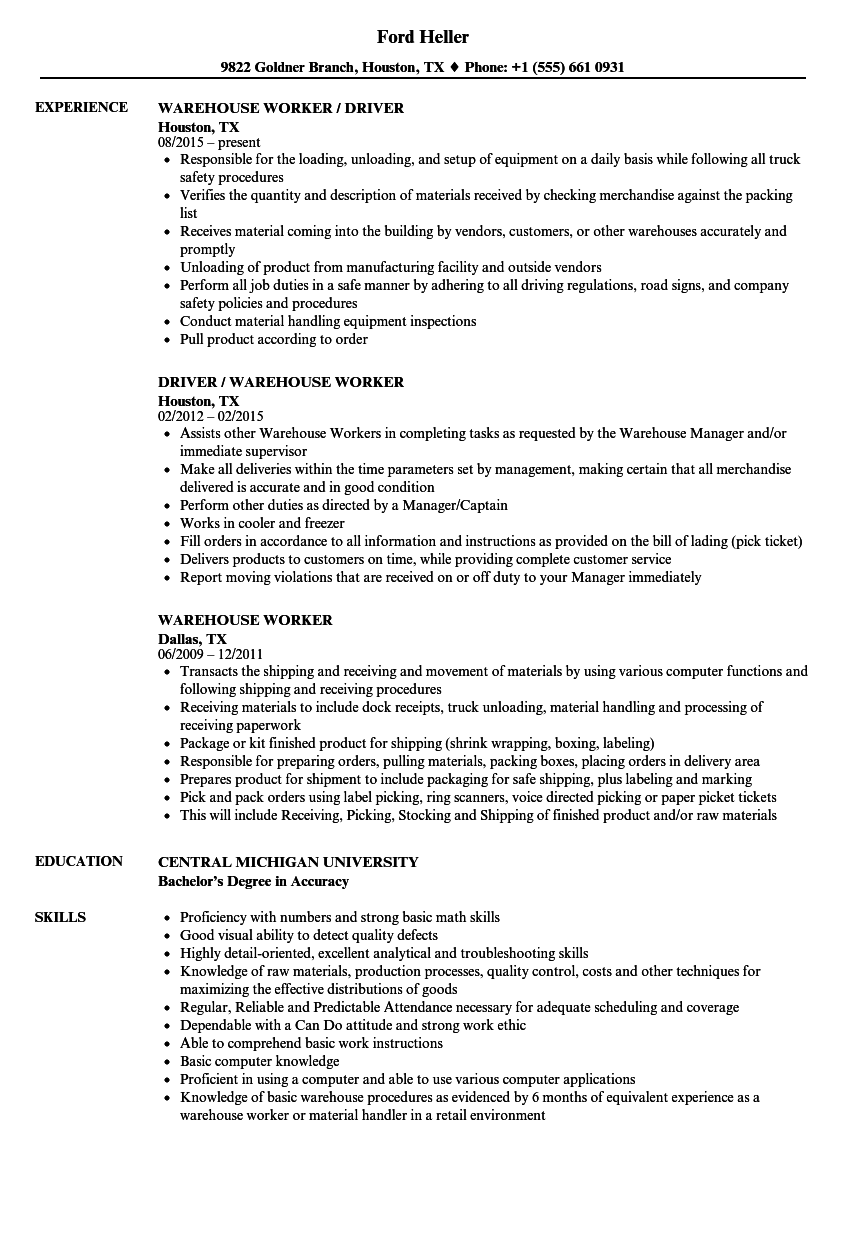 Ford Heller

9822 Goldner Branch, Houston, TX ♦ Phone: +1 (555) 661 0931

EXPERIENCE

WAREHOUSE WORKER / DRIVER
Houston, TX
08/2015 – present

- Responsible for the loading, unloading, and setup of equipment on a daily basis while following all truck safety procedures
- Verifies the quantity and description of materials received by checking merchandise against the packing list
- Receives material coming into the building by vendors, customers, or other warehouses accurately and promptly
- Unloading of product from manufacturing facility and outside vendors
- Perform all job duties in a safe manner by adhering to all driving regulations, road signs, and company safety policies and procedures
- Conduct material handling equipment inspections
- Pull product according to order

DRIVER / WAREHOUSE WORKER
Houston, TX
02/2012 – 02/2015

- Assists other Warehouse Workers in completing tasks as requested by the Warehouse Manager and/or immediate supervisor
- Make all deliveries within the time parameters set by management, making certain that all merchandise delivered is accurate and in good condition
- Perform other duties as directed by a Manager/Captain
- Works in cooler and freezer
- Fill orders in accordance to all information and instructions as provided on the bill of lading (pick ticket)
- Delivers products to customers on time, while providing complete customer service
- Report moving violations that are received on or off duty to your Manager immediately

WAREHOUSE WORKER
Dallas, TX
06/2009 – 12/2011

- Transacts the shipping and receiving and movement of materials by using various computer functions and following shipping and receiving procedures
- Receiving materials to include dock receipts, truck unloading, material handling and processing of receiving paperwork
- Package or kit finished product for shipping (shrink wrapping, boxing, labeling)
- Responsible for preparing orders, pulling materials, packing boxes, placing orders in delivery area
- Prepares product for shipment to include packaging for safe shipping, plus labeling and marking
- Pick and pack orders using label picking, ring scanners, voice directed picking or paper picket tickets
- This will include Receiving, Picking, Stocking and Shipping of finished product and/or raw materials

EDUCATION

CENTRAL MICHIGAN UNIVERSITY
Bachelor's Degree in Accuracy

SKILLS

- Proficiency with numbers and strong basic math skills
- Good visual ability to detect quality defects
- Highly detail-oriented, excellent analytical and troubleshooting skills
- Knowledge of raw materials, production processes, quality control, costs and other techniques for maximizing the effective distributions of goods
- Regular, Reliable and Predictable Attendance necessary for adequate scheduling and coverage
- Dependable with a Can Do attitude and strong work ethic
- Able to comprehend basic work instructions
- Basic computer knowledge
- Proficient in using a computer and able to use various computer applications
- Knowledge of basic warehouse procedures as evidenced by 6 months of equivalent experience as a warehouse worker or material handler in a retail environment